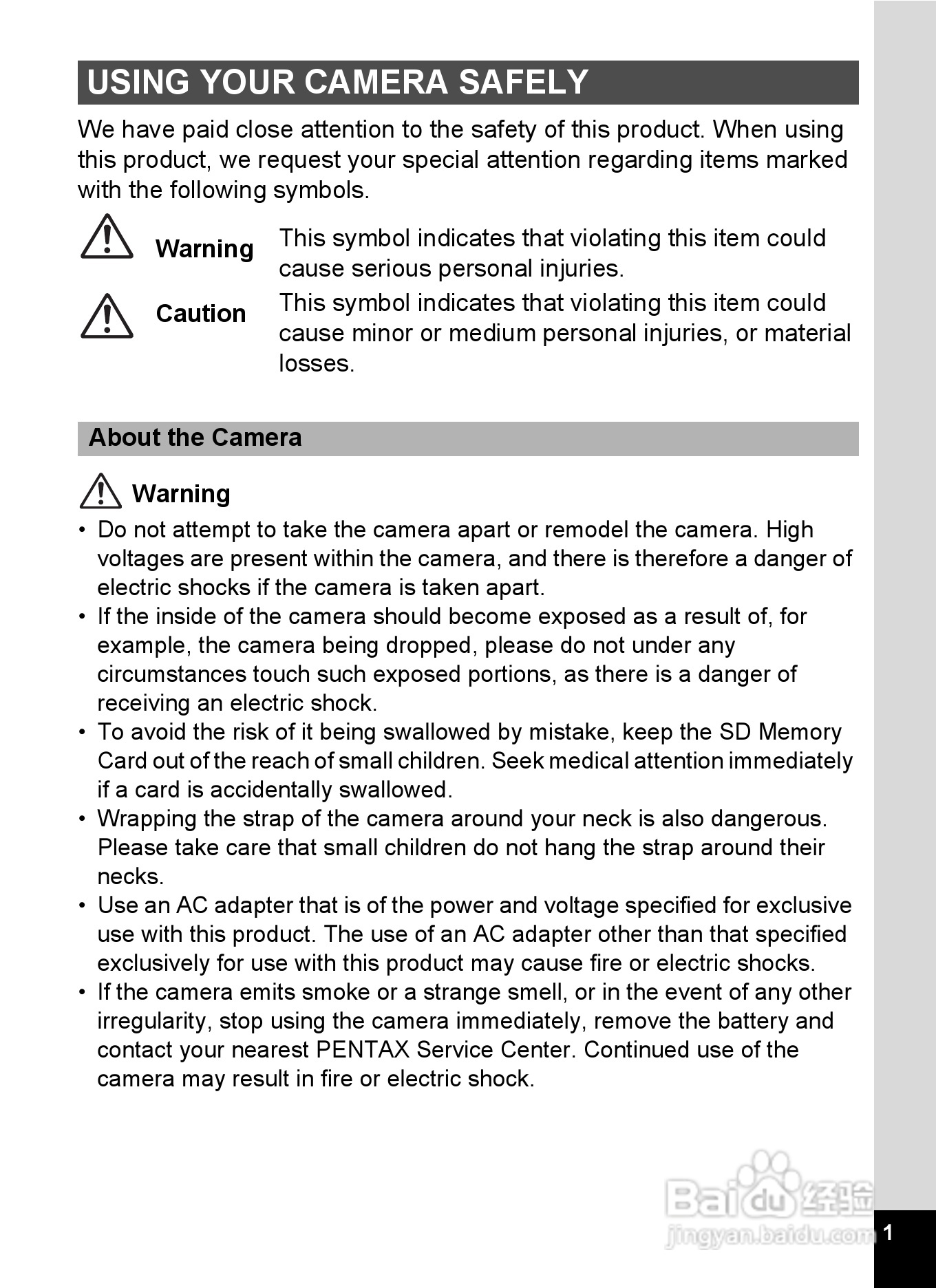 USING YOUR CAMERA SAFELY

We have paid close attention to the safety of this product. When using this product, we request your special attention regarding items marked with the following symbols.

Warning This symbol indicates that violating this item could cause serious personal injuries.

Caution This symbol indicates that violating this item could cause minor or medium personal injuries, or material losses.

About the Camera

Warning

• Do not attempt to take the camera apart or remodel the camera. High voltages are present within the camera, and there is therefore a danger of electric shocks if the camera is taken apart.
• If the inside of the camera should become exposed as a result of, for example, the camera being dropped, please do not under any circumstances touch such exposed portions, as there is a danger of receiving an electric shock.
• To avoid the risk of it being swallowed by mistake, keep the SD Memory Card out of the reach of small children. Seek medical attention immediately if a card is accidentally swallowed.
• Wrapping the strap of the camera around your neck is also dangerous. Please take care that small children do not hang the strap around their necks.
• Use an AC adapter that is of the power and voltage specified for exclusive use with this product. The use of an AC adapter other than that specified exclusively for use with this product may cause fire or electric shocks.
• If the camera emits smoke or a strange smell, or in the event of any other irregularity, stop using the camera immediately, remove the battery and contact your nearest PENTAX Service Center. Continued use of the camera may result in fire or electric shock.

Baidu 经验
jingyan.baidu.com

1